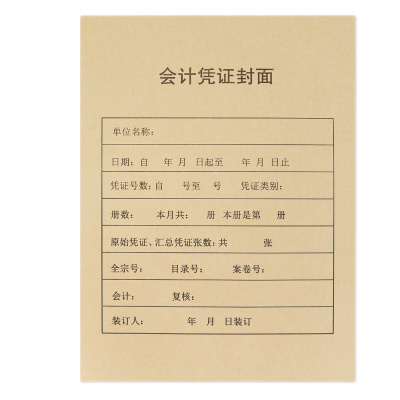 会计凭证封面

单位名称:

日期:自 年 月 日起至 年 月 日止

凭证号数:自 号至 号 凭证类别:

册数: 本月共: 册 本册是第 册

原始凭证、汇总凭证张数:共 张

全宗号: 目录号: 案卷号:

会计: 复核:

装订人: 年 月 日装订